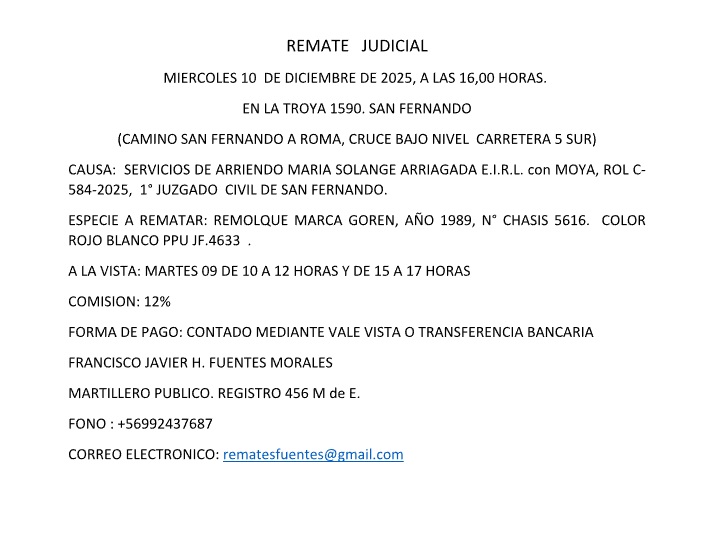 REMATE JUDICIAL

MIERCOLES 10 DE DICIEMBRE DE 2025, A LAS 16,00 HORAS.

EN LA TROYA 1590. SAN FERNANDO

(CAMINO SAN FERNANDO A ROMA, CRUCE BAJO NIVEL CARRETERA 5 SUR)

CAUSA: SERVICIOS DE ARRIENDO MARIA SOLANGE ARRIAGADA E.I.R.L. con MOYA, ROL C-584-2025, 1° JUZGADO CIVIL DE SAN FERNANDO.

ESPECIE A REMATAR: REMOLQUE MARCA GOREN, AÑO 1989, N° CHASIS 5616. COLOR ROJO BLANCO PPU JF.4633 .

A LA VISTA: MARTES 09 DE 10 A 12 HORAS Y DE 15 A 17 HORAS

COMISION: 12%

FORMA DE PAGO: CONTADO MEDIANTE VALE VISTA O TRANSFERENCIA BANCARIA

FRANCISCO JAVIER H. FUENTES MORALES

MARTILLERO PUBLICO. REGISTRO 456 M de E.

FONO : +56992437687

CORREO ELECTRONICO: rematesfuentes@gmail.com